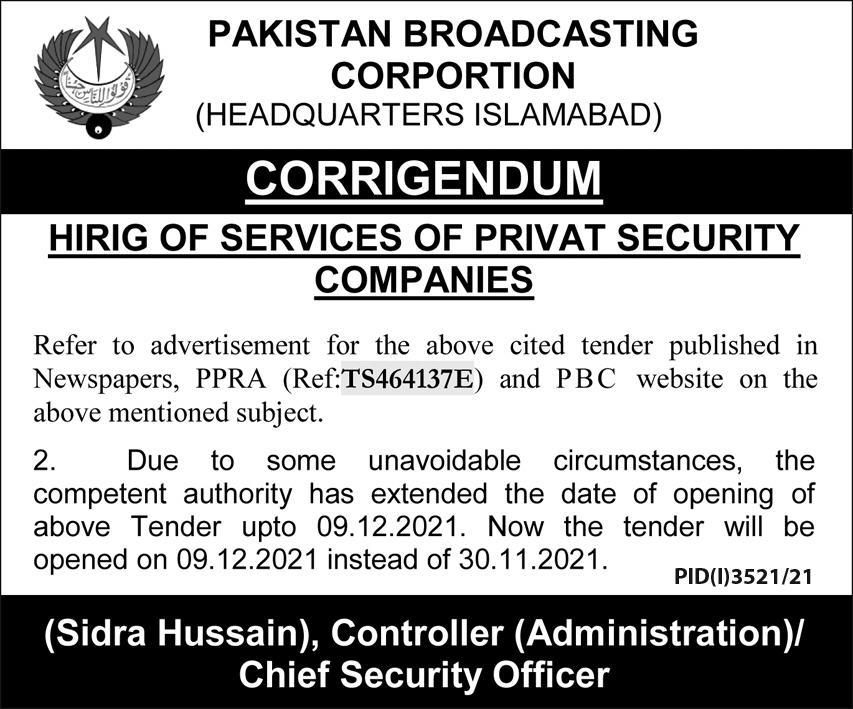 قولوا للناس حسنا

PAKISTAN BROADCASTING CORPORTION
(HEADQUARTERS ISLAMABAD)

CORRIGENDUM

HIRIG OF SERVICES OF PRIVAT SECURITY COMPANIES

Refer to advertisement for the above cited tender published in Newspapers, PPRA (Ref:TS464137E) and PBC website on the above mentioned subject.

2. Due to some unavoidable circumstances, the competent authority has extended the date of opening of above Tender upto 09.12.2021. Now the tender will be opened on 09.12.2021 instead of 30.11.2021.

PID(I)3521/21

(Sidra Hussain), Controller (Administration)/ Chief Security Officer